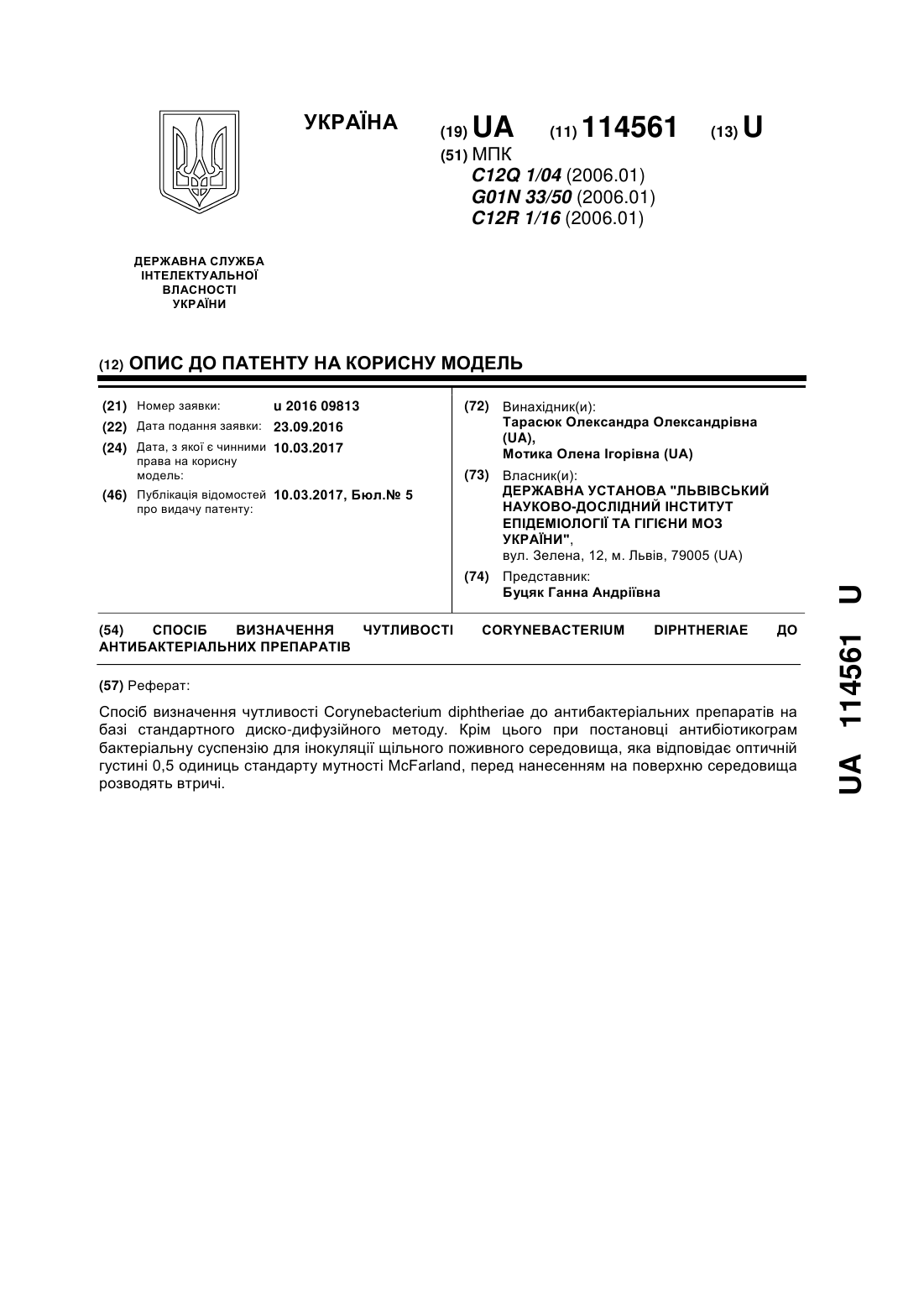 УКРАЇНА

(19) UA (11) 114561 (13) U

(51) МПК
C12Q 1/04 (2006.01)
G01N 33/50 (2006.01)
C12R 1/16 (2006.01)

ДЕРЖАВНА СЛУЖБА ІНТЕЛЕКТУАЛЬНОЇ ВЛАСНОСТІ УКРАЇНИ

(12) ОПИС ДО ПАТЕНТУ НА КОРИСНУ МОДЕЛЬ

(21) Номер заявки: u 2016 09813
(22) Дата подання заявки: 23.09.2016
(24) Дата, з якої є чинними права на корисну модель: 10.03.2017
(46) Публікація відомостей про видачу патенту: 10.03.2017, Бюл.№ 5

(72) Винахідник(и):
Тарасюк Олександра Олександрівна (UA),
Мотика Олена Ігорівна (UA)

(73) Власник(и):
ДЕРЖАВНА УСТАНОВА "ЛЬВІВСЬКИЙ НАУКОВО-ДОСЛІДНИЙ ІНСТИТУТ ЕПІДЕМІОЛОГІЇ ТА ГІГІЄНИ МОЗ УКРАЇНИ",
вул. Зелена, 12, м. Львів, 79005 (UA)

(74) Представник:
Буцяк Ганна Андріївна

(54) СПОСІБ ВИЗНАЧЕННЯ ЧУТЛИВОСТІ CORYNEBACTERIUM DIPHTHERIAE ДО АНТИБАКТЕРІАЛЬНИХ ПРЕПАРАТІВ

(57) Реферат:

Спосіб визначення чутливості Corynebacterium diphtheriae до антибактеріальних препаратів на базі стандартного диско-дифузійного методу. Крім цього при постановці антибіотикограм бактеріальну суспензію для інокуляції щільного поживного середовища, яка відповідає оптичній густині 0,5 одиниць стандарту мутності McFarland, перед нанесенням на поверхню середовища розводять втричі.

UA 114561 U